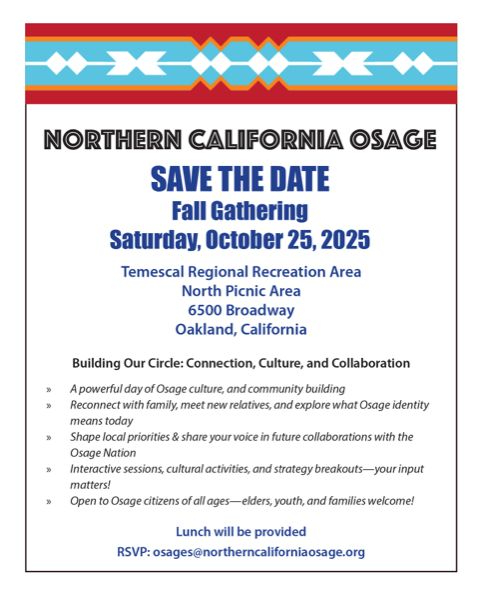 NORTHERN CALIFORNIA OSAGE

SAVE THE DATE

Fall Gathering

Saturday, October 25, 2025

Temescal Regional Recreation Area
North Picnic Area
6500 Broadway
Oakland, California

Building Our Circle: Connection, Culture, and Collaboration

» A powerful day of Osage culture, and community building
» Reconnect with family, meet new relatives, and explore what Osage identity means today
» Shape local priorities & share your voice in future collaborations with the Osage Nation
» Interactive sessions, cultural activities, and strategy breakouts—your input matters!
» Open to Osage citizens of all ages—elders, youth, and families welcome!

Lunch will be provided

RSVP: osages@northerncaliforniaosage.org